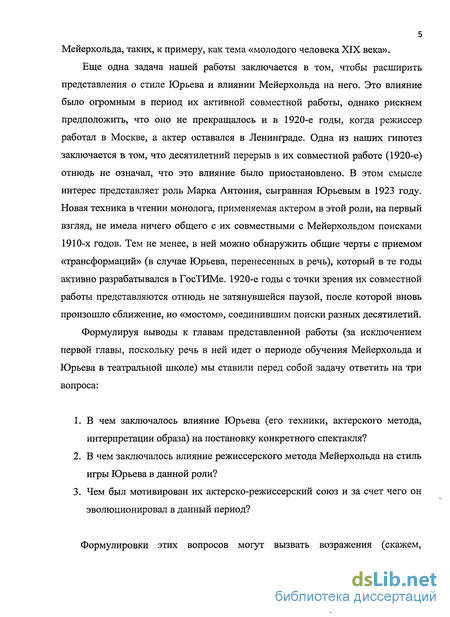 5

Мейерхольда, таких, к примеру, как тема «молодого человека XIX века».

Еще одна задача нашей работы заключается в том, чтобы расширить представления о стиле Юрьева и влиянии Мейерхольда на него. Это влияние было огромным в период их активной совместной работы, однако рискнем предположить, что оно не прекращалось и в 1920-е годы, когда режиссер работал в Москве, а актер оставался в Ленинграде. Одна из наших гипотез заключается в том, что десятилетний перерыв в их совместной работе (1920-е) отнюдь не означал, что это влияние было приостановлено. В этом смысле интерес представляет роль Марка Антония, сыгранная Юрьевым в 1923 году. Новая техника в чтении монолога, применяемая актером в этой роли, на первый взгляд, не имела ничего общего с их совместными с Мейерхольдом поисками 1910-х годов. Тем не менее, в ней можно обнаружить общие черты с приемом «трансформаций» (в случае Юрьева, перенесенных в речь), который в те годы активно разрабатывался в ГосТИМе. 1920-е годы с точки зрения их совместной работы представляются отнюдь не затянувшейся паузой, после которой вновь произошло сближение, но «мостом», соединившим поиски разных десятилетий.

Формулируя выводы к главам представленной работы (за исключением первой главы, поскольку речь в ней идет о периоде обучения Мейерхольда и Юрьева в театральной школе) мы ставили перед собой задачу ответить на три вопроса:

1. В чем заключалось влияние Юрьева (его техники, актерского метода, интерпретации образа) на постановку конкретного спектакля?
2. В чем заключалось влияние режиссерского метода Мейерхольда на стиль игры Юрьева в данной роли?
3. Чем был мотивирован их актерско-режиссерский союз и за счет чего он эволюционировал в данный период?

Формулировки этих вопросов могут вызвать возражения (скажем,

dsLib.net
библиотека диссертаций